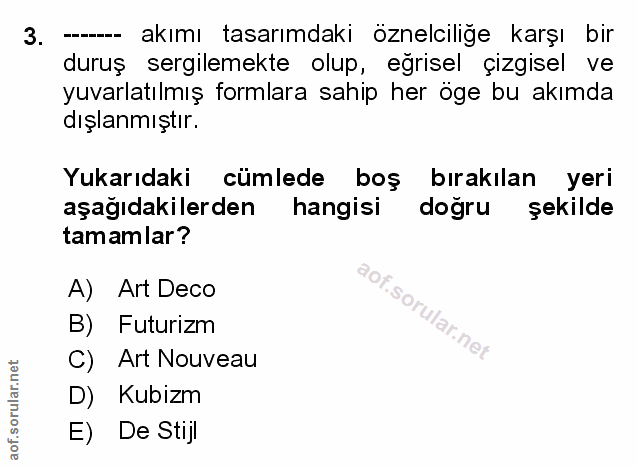 3. ------- akımı tasarımdaki öznelciliğe karşı bir duruş sergilemekte olup, eğrisel çizgisel ve yuvarlatılmış formlara sahip her öge bu akımda dışlanmıştır.

Yukarıdaki cümlede boş bırakılan yeri aşağıdakilerden hangisi doğru şekilde tamamlar?

A) Art Deco
B) Futurizm
C) Art Nouveau
D) Kubizm
E) De Stijl

aof.sorular.net